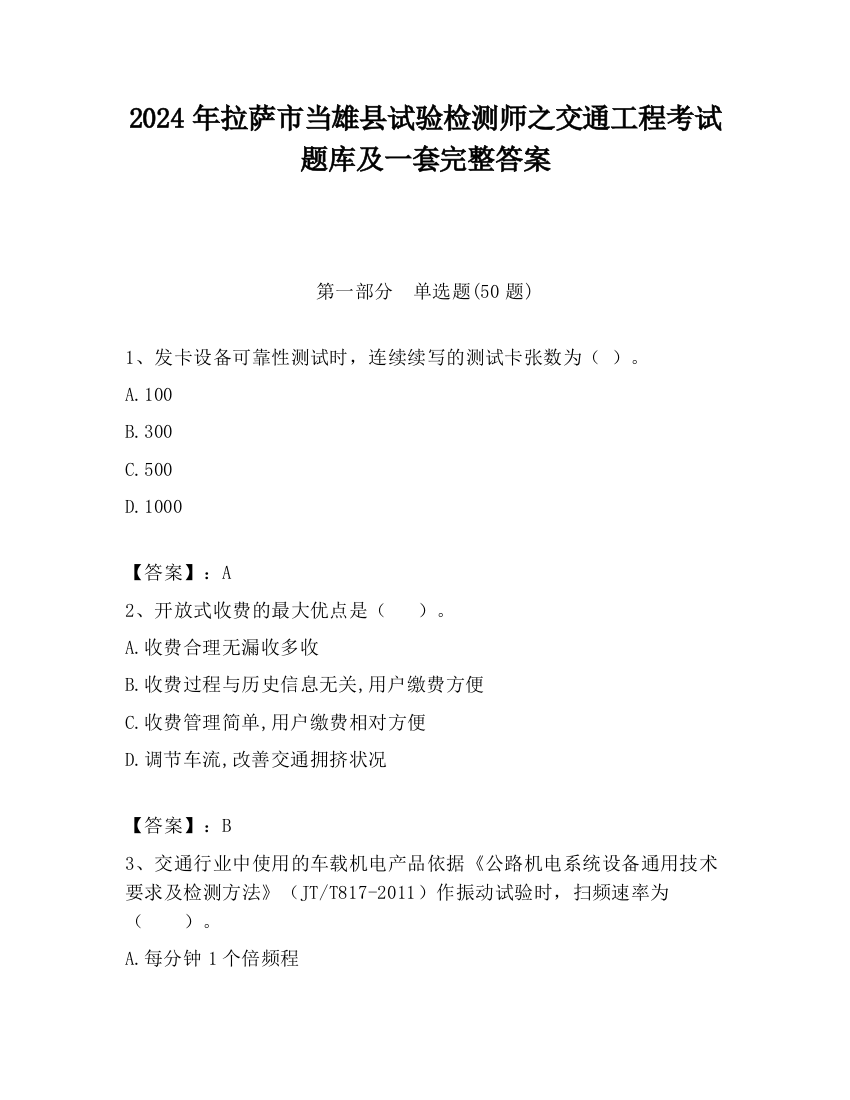 2024 年拉萨市当雄县试验检测师之交通工程考试题库及一套完整答案

第一部分　单选题(50 题)

1、发卡设备可靠性测试时，连续续写的测试卡张数为（ ）。

A.100

B.300

C.500

D.1000

【答案】：A

2、开放式收费的最大优点是（　　）。

A.收费合理无漏收多收

B.收费过程与历史信息无关,用户缴费方便

C.收费管理简单,用户缴费相对方便

D.调节车流,改善交通拥挤状况

【答案】：B

3、交通行业中使用的车载机电产品依据《公路机电系统设备通用技术要求及检测方法》（JT/T817-2011）作振动试验时，扫频速率为（　　）。

A.每分钟 1 个倍频程